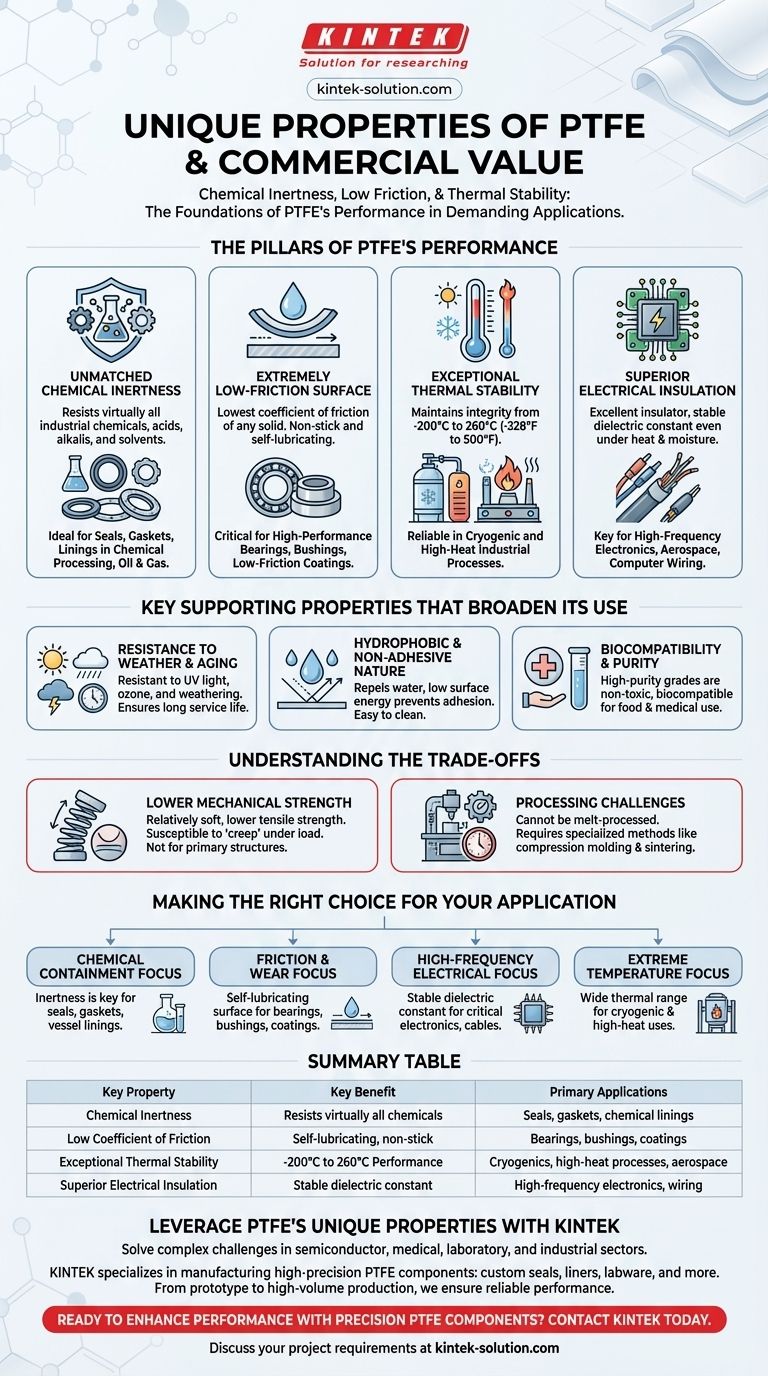 KINTEK
Solution for researching

kintek-solution.com

UNIQUE PROPERTIES OF PTFE & COMMERCIAL VALUE

Chemical Inertness, Low Friction, & Thermal Stability: The Foundations of PTFE's Performance in Demanding Applications.

THE PILLARS OF PTFE'S PERFORMANCE

UNMATCHED CHEMICAL INERTNESS
Resists virtually all industrial chemicals, acids, alkalis, and solvents.
Ideal for Seals, Gaskets, Linings in Chemical Processing, Oil & Gas.

EXTREMELY LOW-FRICTION SURFACE
Lowest coefficient of friction of any solid. Non-stick and self-lubricating.
Critical for High-Performance Bearings, Bushings, Low-Friction Coatings.

EXCEPTIONAL THERMAL STABILITY
Maintains integrity from -200°C to 260°C (-328°F to 500°F).
Reliable in Cryogenic and High-Heat Industrial Processes.

SUPERIOR ELECTRICAL INSULATION
Excellent insulator, stable dielectric constant even under heat & moisture.
Key for High-Frequency Electronics, Aerospace, Computer Wiring.

KEY SUPPORTING PROPERTIES THAT BROADEN ITS USE

RESISTANCE TO WEATHER & AGING
Resistant to UV light, ozone, and weathering. Ensures long service life.

HYDROPHOBIC & NON-ADHESIVE NATURE
Repels water, low surface energy prevents adhesion. Easy to clean.

BIOCOMPATIBILITY & PURITY
High-purity grades are non-toxic, biocompatible for food & medical use.

UNDERSTANDING THE TRADE-OFFS

LOWER MECHANICAL STRENGTH
Relatively soft, lower tensile strength. Susceptible to 'creep' under load. Not for primary structures.

PROCESSING CHALLENGES
Cannot be melt-processed. Requires specialized methods like compression molding & sintering.

MAKING THE RIGHT CHOICE FOR YOUR APPLICATION

CHEMICAL CONTAINMENT FOCUS
Inertness is key for seals, gaskets, vessel linings.

FRICTION & WEAR FOCUS
Self-lubricating surface for bearings, bushings, coatings.

HIGH-FREQUENCY ELECTRICAL FOCUS
Stable dielectric constant for critical electronics, cables.

EXTREME TEMPERATURE FOCUS
Wide thermal range for cryogenic & high-heat uses.

SUMMARY TABLE

| Key Property | Key Benefit | Primary Applications |
|---|---|---|
| Chemical Inertness | Resists virtually all chemicals | Seals, gaskets, chemical linings |
| Low Coefficient of Friction | Self-lubricating, non-stick | Bearings, bushings, coatings |
| Exceptional Thermal Stability | -200°C to 260°C Performance | Cryogenics, high-heat processes, aerospace |
| Superior Electrical Insulation | Stable dielectric constant | High-frequency electronics, wiring |

LEVERAGE PTFE'S UNIQUE PROPERTIES WITH KINTEK

Solve complex challenges in semiconductor, medical, laboratory, and industrial sectors.

KINTEK specializes in manufacturing high-precision PTFE components: custom seals, liners, labware, and more. From prototype to high-volume production, we ensure reliable performance.

READY TO ENHANCE PERFORMANCE WITH PRECISION PTFE COMPONENTS? CONTACT KINTEK TODAY.

Discuss your project requirements at kintek-solution.com